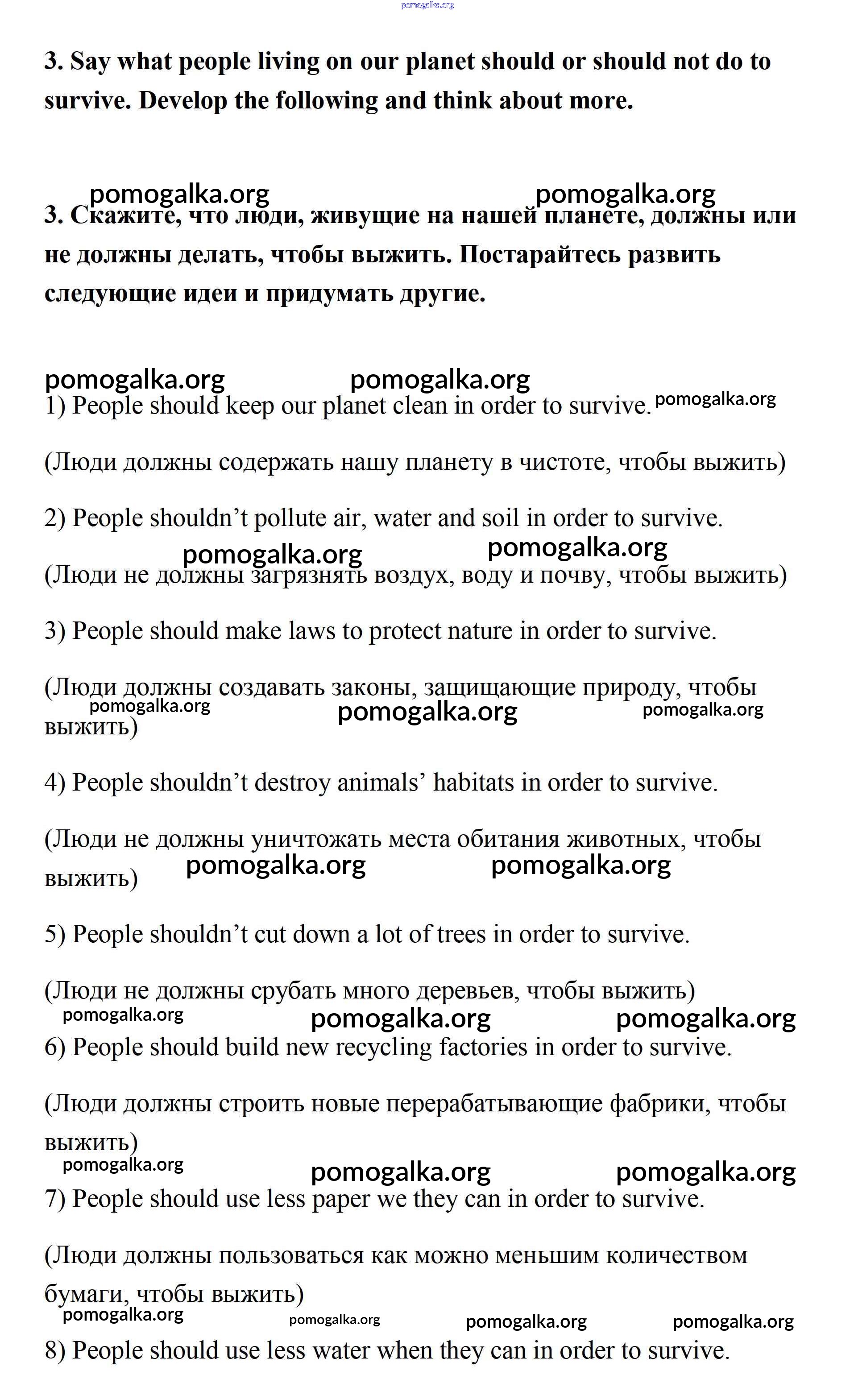 pomogalka.org

3. Say what people living on our planet should or should not do to survive. Develop the following and think about more.

pomogalka.org pomogalka.org

3. Скажите, что люди, живущие на нашей планете, должны или не должны делать, чтобы выжить. Постарайтесь развить следующие идеи и придумать другие.

pomogalka.org pomogalka.org

1) People should keep our planet clean in order to survive. pomogalka.org

(Люди должны содержать нашу планету в чистоте, чтобы выжить)

2) People shouldn’t pollute air, water and soil in order to survive.

pomogalka.org pomogalka.org

(Люди не должны загрязнять воздух, воду и почву, чтобы выжить)

3) People should make laws to protect nature in order to survive.

(Люди должны создавать законы, защищающие природу, чтобы выжить)

pomogalka.org pomogalka.org pomogalka.org

4) People shouldn’t destroy animals’ habitats in order to survive.

(Люди не должны уничтожать места обитания животных, чтобы выжить)

pomogalka.org pomogalka.org

5) People shouldn’t cut down a lot of trees in order to survive.

(Люди не должны срубать много деревьев, чтобы выжить)

pomogalka.org pomogalka.org pomogalka.org

6) People should build new recycling factories in order to survive.

(Люди должны строить новые перерабатывающие фабрики, чтобы выжить)

pomogalka.org pomogalka.org pomogalka.org

7) People should use less paper we they can in order to survive.

(Люди должны пользоваться как можно меньшим количеством бумаги, чтобы выжить)

pomogalka.org pomogalka.org pomogalka.org pomogalka.org

8) People should use less water when they can in order to survive.